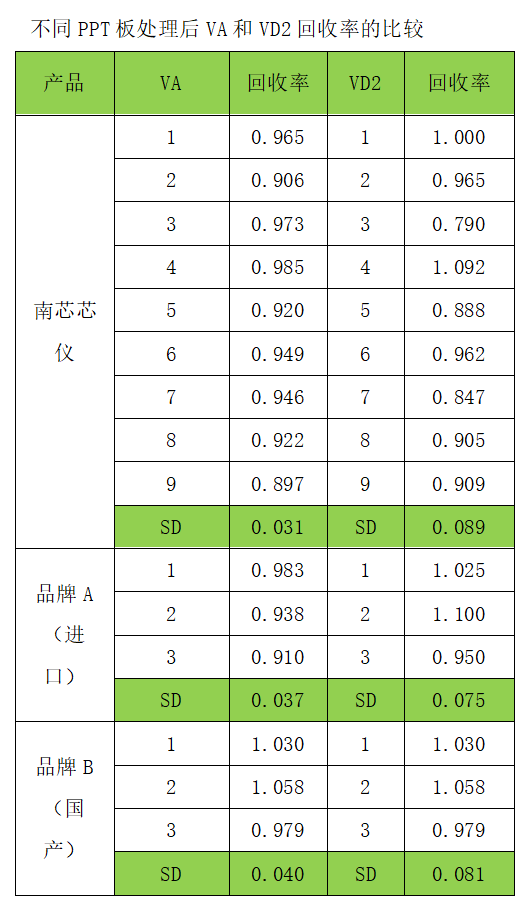 不同 PPT 板处理后 VA 和 VD2 回收率的比较

| 产品 | VA | 回收率 | VD2 | 回收率 |
|---|---|---|---|---|
| 南芯芯仪 | 1 | 0.965 | 1 | 1.000 |
| | 2 | 0.906 | 2 | 0.965 |
| | 3 | 0.973 | 3 | 0.790 |
| | 4 | 0.985 | 4 | 1.092 |
| | 5 | 0.920 | 5 | 0.888 |
| | 6 | 0.949 | 6 | 0.962 |
| | 7 | 0.946 | 7 | 0.847 |
| | 8 | 0.922 | 8 | 0.905 |
| | 9 | 0.897 | 9 | 0.909 |
| | SD | 0.031 | SD | 0.089 |
| 品牌 A（进口） | 1 | 0.983 | 1 | 1.025 |
| | 2 | 0.938 | 2 | 1.100 |
| | 3 | 0.910 | 3 | 0.950 |
| | SD | 0.037 | SD | 0.075 |
| 品牌 B（国产） | 1 | 1.030 | 1 | 1.030 |
| | 2 | 1.058 | 2 | 1.058 |
| | 3 | 0.979 | 3 | 0.979 |
| | SD | 0.040 | SD | 0.081 |